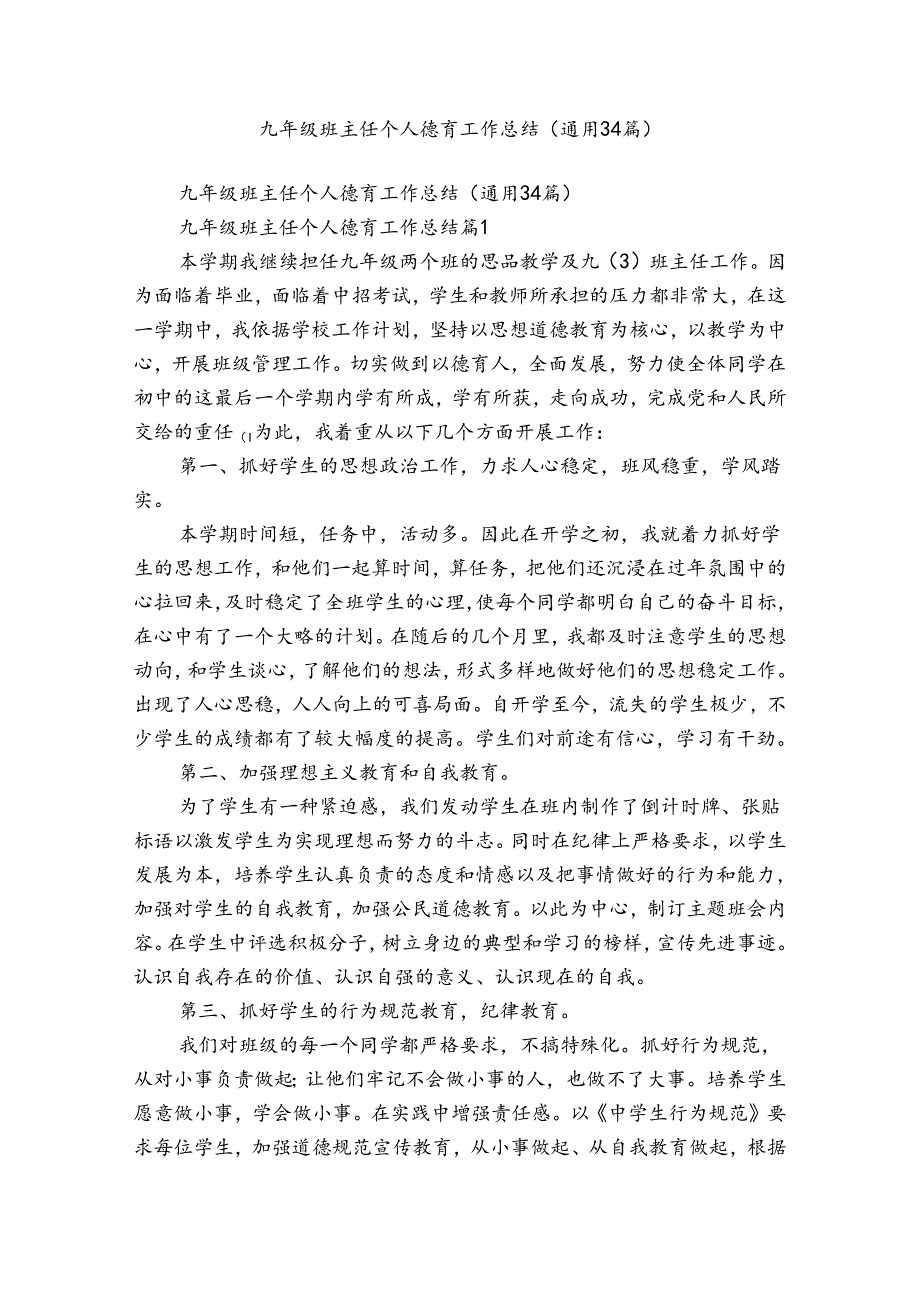 九年级班主任个人德育工作总结（通用34篇）

九年级班主任个人德育工作总结（通用34篇）

九年级班主任个人德育工作总结篇1

本学期我继续担任九年级两个班的思品教学及九（3）班主任工作。因为面临着毕业，面临着中招考试，学生和教师所承担的压力都非常大，在这一学期中，我依据学校工作计划，坚持以思想道德教育为核心，以教学为中心，开展班级管理工作。切实做到以德育人，全面发展，努力使全体同学在初中的这最后一个学期内学有所成，学有所获，走向成功，完成党和人民所交给的重任（1为此，我着重从以下几个方面开展工作：

第一、抓好学生的思想政治工作，力求人心稳定，班风稳重，学风踏实。

本学期时间短，任务中，活动多。因此在开学之初，我就着力抓好学生的思想工作，和他们一起算时间，算任务，把他们还沉浸在过年氛围中的心拉回来，及时稳定了全班学生的心理，使每个同学都明白自己的奋斗目标，在心中有了一个大略的计划。在随后的几个月里，我都及时注意学生的思想动向，和学生谈心，了解他们的想法，形式多样地做好他们的思想稳定工作。出现了人心思稳，人人向上的可喜局面。自开学至今，流失的学生极少，不少学生的成绩都有了较大幅度的提高。学生们对前途有信心，学习有干劲。

第二、加强理想主义教育和自我教育。

为了学生有一种紧迫感，我们发动学生在班内制作了倒计时牌、张贴标语以激发学生为实现理想而努力的斗志。同时在纪律上严格要求，以学生发展为本，培养学生认真负责的态度和情感以及把事情做好的行为和能力，加强对学生的自我教育，加强公民道德教育。以此为中心，制订主题班会内容。在学生中评选积极分子，树立身边的典型和学习的榜样，宣传先进事迹。认识自我存在的价值、认识自强的意义、认识现在的自我。

第三、抓好学生的行为规范教育，纪律教育。

我们对班级的每一个同学都严格要求，不搞特殊化。抓好行为规范，从对小事负责做起；让他们牢记不会做小事的人，也做不了大事。培养学生愿意做小事，学会做小事。在实践中增强责任感。以《中学生行为规范》要求每位学生，加强道德规范宣传教育，从小事做起、从自我教育做起，根据